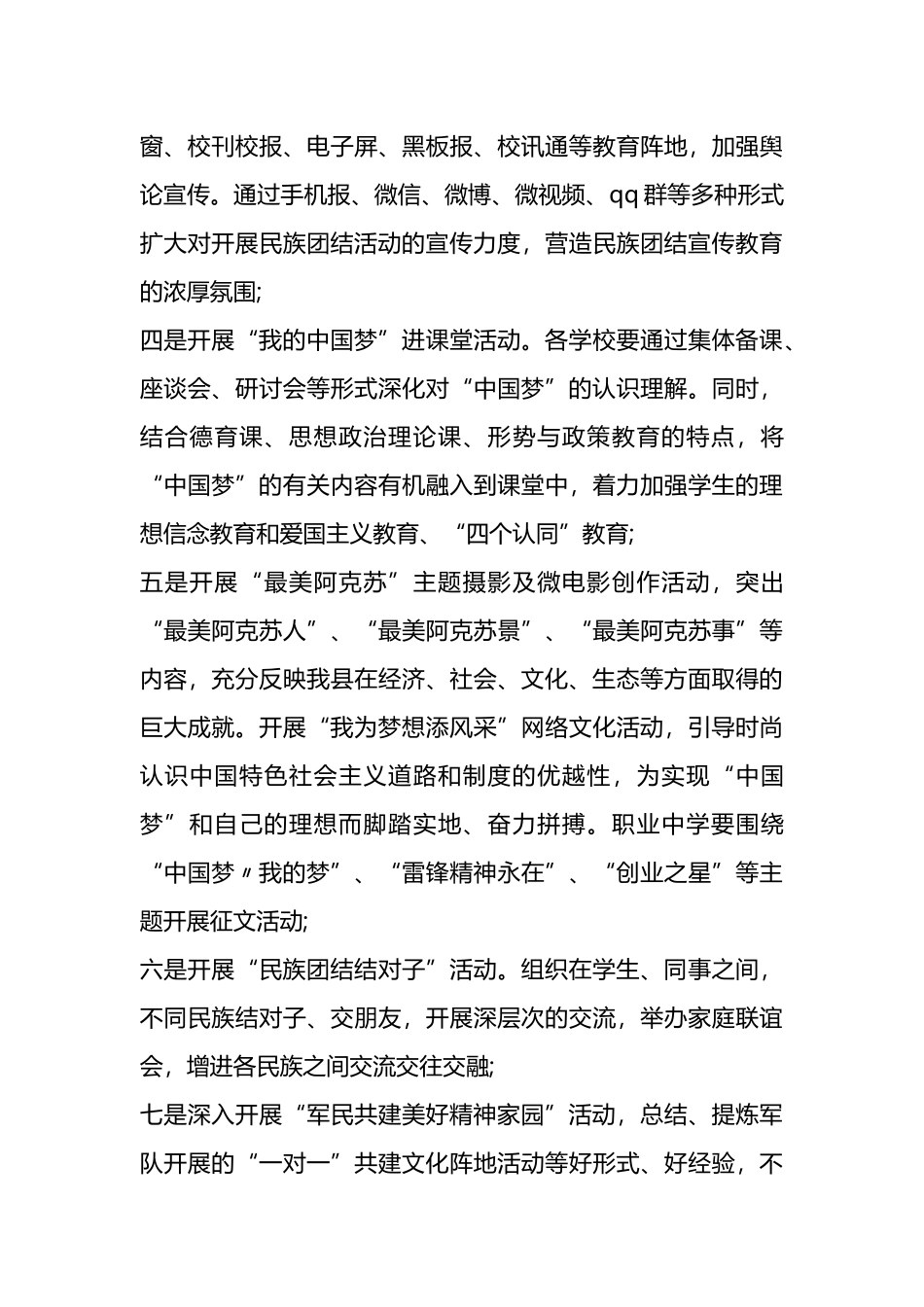 窗、校刊校报、电子屏、黑板报、校讯通等教育阵地，加强舆论宣传。通过手机报、微信、微博、微视频、qq群等多种形式扩大对开展民族团结活动的宣传力度，营造民族团结宣传教育的浓厚氛围;

四是开展“我的中国梦”进课堂活动。各学校要通过集体备课、座谈会、研讨会等形式深化对“中国梦”的认识理解。同时，结合德育课、思想政治理论课、形势与政策教育的特点，将“中国梦”的有关内容有机融入到课堂中，着力加强学生的理想信念教育和爱国主义教育、“四个认同”教育;

五是开展“最美阿克苏”主题摄影及微电影创作活动，突出“最美阿克苏人”、“最美阿克苏景”、“最美阿克苏事”等内容，充分反映我县在经济、社会、文化、生态等方面取得的巨大成就。开展“我为梦想添风采”网络文化活动，引导时尚认识中国特色社会主义道路和制度的优越性，为实现“中国梦”和自己的理想而脚踏实地、奋力拼搏。职业中学要围绕“中国梦〃我的梦”、“雷锋精神永在”、“创业之星”等主题开展征文活动;

六是开展“民族团结结对子”活动。组织在学生、同事之间，不同民族结对子、交朋友，开展深层次的交流，举办家庭联谊会，增进各民族之间交流交往交融;

七是深入开展“军民共建美好精神家园”活动，总结、提炼军队开展的“一对一”共建文化阵地活动等好形式、好经验，不